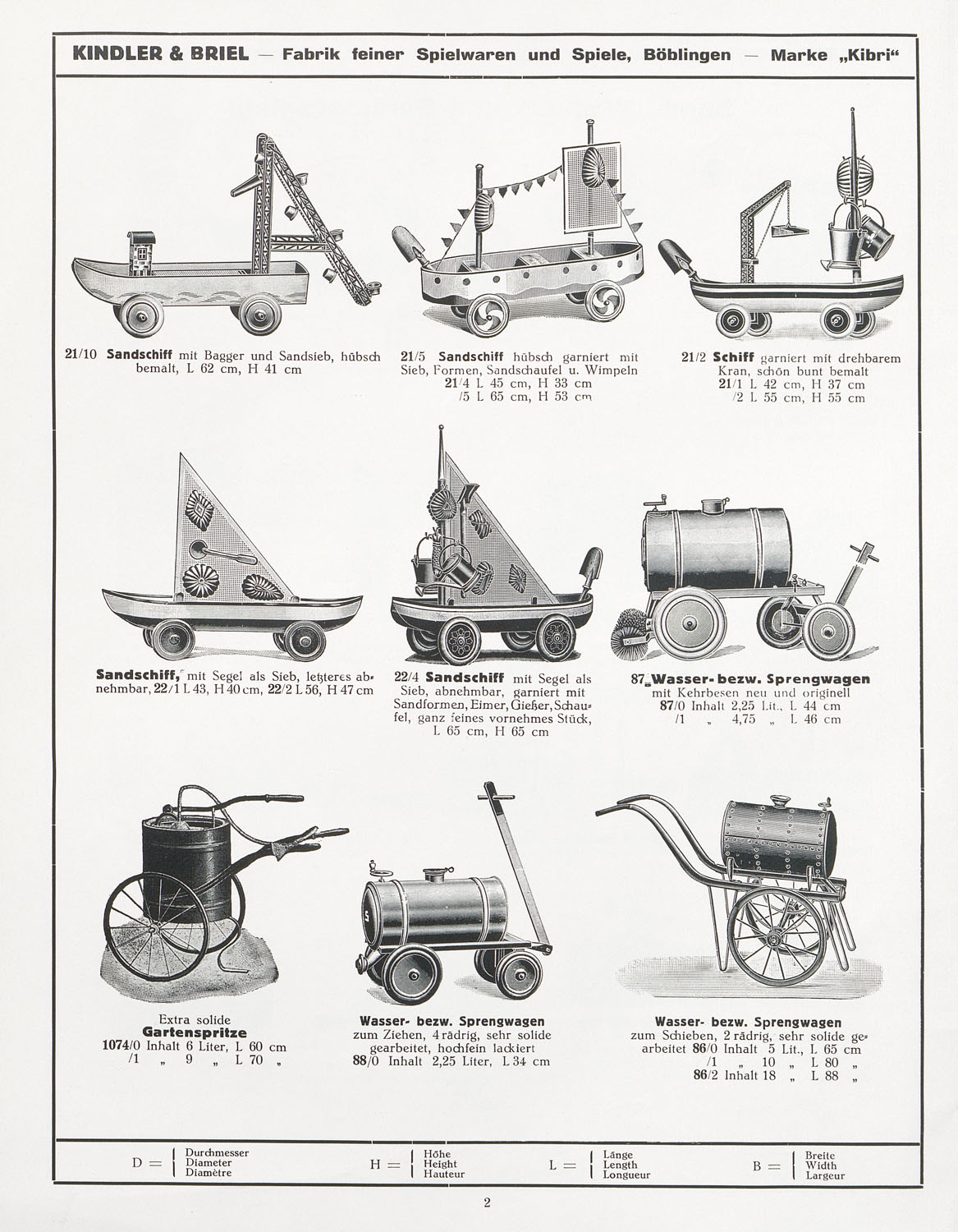 KINDLER & BRIEL — Fabrik feiner Spielwaren und Spiele, Böblingen — Marke „Kibri“

21/10 Sandschiff mit Bagger und Sandsieb, hübsch bemalt, L 62 cm, H 41 cm

21/5 Sandschiff hübsch garniert mit Sieb, Formen, Sandschaufel u. Wimpeln
21/4 L 45 cm, H 33 cm
/5 L 65 cm, H 53 cm

21/2 Schiff garniert mit drehbarem Kran, schön bunt bemalt
21/1 L 42 cm, H 37 cm
/2 L 55 cm, H 55 cm

Sandschiff, mit Segel als Sieb, letzteres abnehmbar, 22/1 L 43, H 40 cm, 22/2 L 56, H 47 cm

22/4 Sandschiff mit Segel als Sieb, abnehmbar, garniert mit Sandformen, Eimer, Gießer, Schaufel, ganz feines vornehmes Stück, L 65 cm, H 65 cm

87 Wasser- bezw. Sprengwagen mit Kehrbesen neu und originell
87/0 Inhalt 2,25 Lit., L 44 cm
/1 „ 4,75 „ L 46 cm

Extra solide
Gartenspritze
1074/0 Inhalt 6 Liter, L 60 cm
/1 „ 9 „ L 70 „

Wasser- bezw. Sprengwagen zum Ziehen, 4 rädrig, sehr solide gearbeitet, hochfein lackiert
88/0 Inhalt 2,25 Liter, L 34 cm

Wasser- bezw. Sprengwagen zum Schieben, 2 rädrig, sehr solide gearbeitet 86/0 Inhalt 5 Lit., L 65 cm
/1 „ 10 „ L 80 „
86/2 Inhalt 18 „ L 88 „

D = Durchmesser Diameter Diamètre
H = Höhe Height Hauteur
L = Länge Length Longueur
B = Breite Width Largeur

2